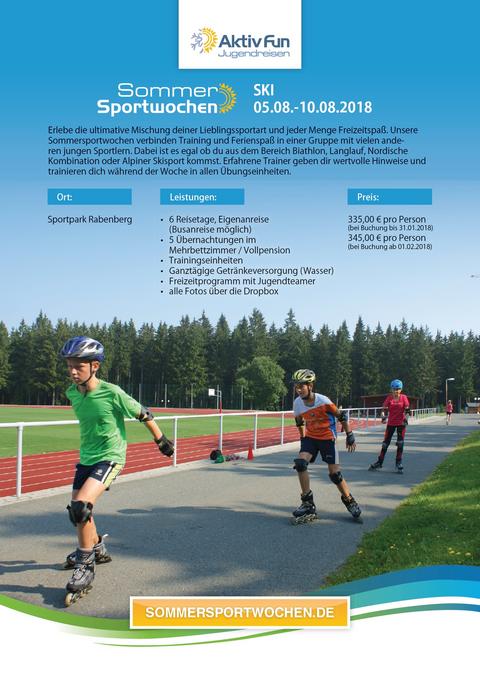 Aktiv Fun
Jugendreisen

Sommer
Sportwochen

SKI
05.08.-10.08.2018

Erlebe die ultimative Mischung deiner Lieblingssportart und jeder Menge Freizeitspaß. Unsere Sommersportwochen verbinden Training und Ferienspaß in einer Gruppe mit vielen anderen jungen Sportlern. Dabei ist es egal ob du aus dem Bereich Biathlon, Langlauf, Nordische Kombination oder Alpiner Skisport kommst. Erfahrene Trainer geben dir wertvolle Hinweise und trainieren dich während der Woche in allen Übungseinheiten.

Ort:

Sportpark Rabenberg

Leistungen:

• 6 Reisetage, Eigenanreise (Busanreise möglich)
• 5 Übernachtungen im Mehrbettzimmer / Vollpension
• Trainingseinheiten
• Ganztägige Getränkeversorgung (Wasser)
• Freizeitprogramm mit Jugendteamer
• alle Fotos über die Dropbox

Preis:

335,00 € pro Person
(bei Buchung bis 31.01.2018)
345,00 € pro Person
(bei Buchung ab 01.02.2018)

SOMMERSPORTWOCHEN.DE